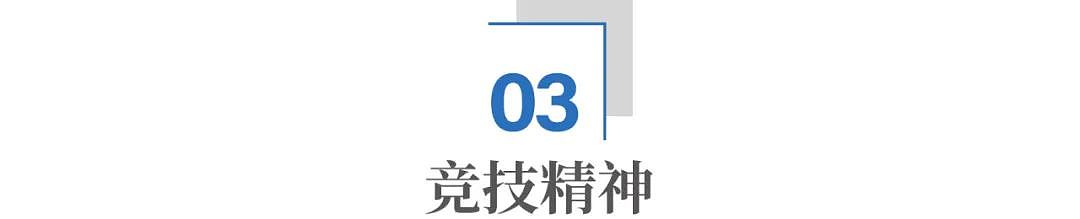 03

竞技精神